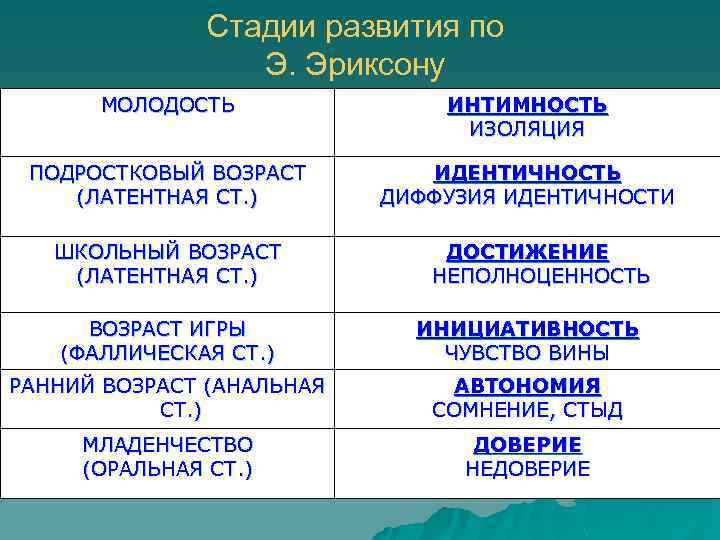 Стадии развития по Э. Эриксону

| | |
|---|---|
| МОЛОДОСТЬ | ИНТИМНОСТЬ ИЗОЛЯЦИЯ |
| ПОДРОСТКОВЫЙ ВОЗРАСТ (ЛАТЕНТНАЯ СТ.) | ИДЕНТИЧНОСТЬ ДИФФУЗИЯ ИДЕНТИЧНОСТИ |
| ШКОЛЬНЫЙ ВОЗРАСТ (ЛАТЕНТНАЯ СТ.) | ДОСТИЖЕНИЕ НЕПОЛНОЦЕННОСТЬ |
| ВОЗРАСТ ИГРЫ (ФАЛЛИЧЕСКАЯ СТ.) | ИНИЦИАТИВНОСТЬ ЧУВСТВО ВИНЫ |
| РАННИЙ ВОЗРАСТ (АНАЛЬНАЯ СТ.) | АВТОНОМИЯ СОМНЕНИЕ, СТЫД |
| МЛАДЕНЧЕСТВО (ОРАЛЬНАЯ СТ.) | ДОВЕРИЕ НЕДОВЕРИЕ |